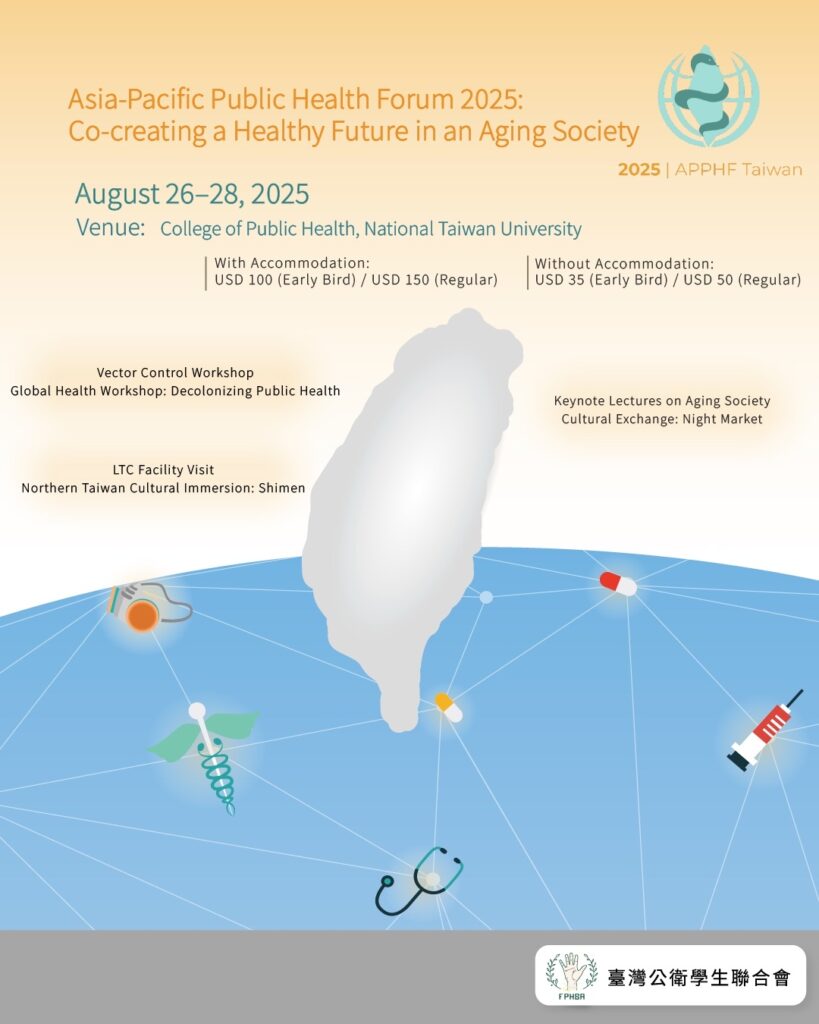 Asia-Pacific Public Health Forum 2025:
Co-creating a Healthy Future in an Aging Society

2025 | APPHF Taiwan

August 26–28, 2025

Venue: College of Public Health, National Taiwan University

With Accommodation:
USD 100 (Early Bird) / USD 150 (Regular)

Without Accommodation:
USD 35 (Early Bird) / USD 50 (Regular)

Vector Control Workshop
Global Health Workshop: Decolonizing Public Health

LTC Facility Visit
Northern Taiwan Cultural Immersion: Shimen

Keynote Lectures on Aging Society
Cultural Exchange: Night Market

FPHSA

臺灣公衛學生聯合會